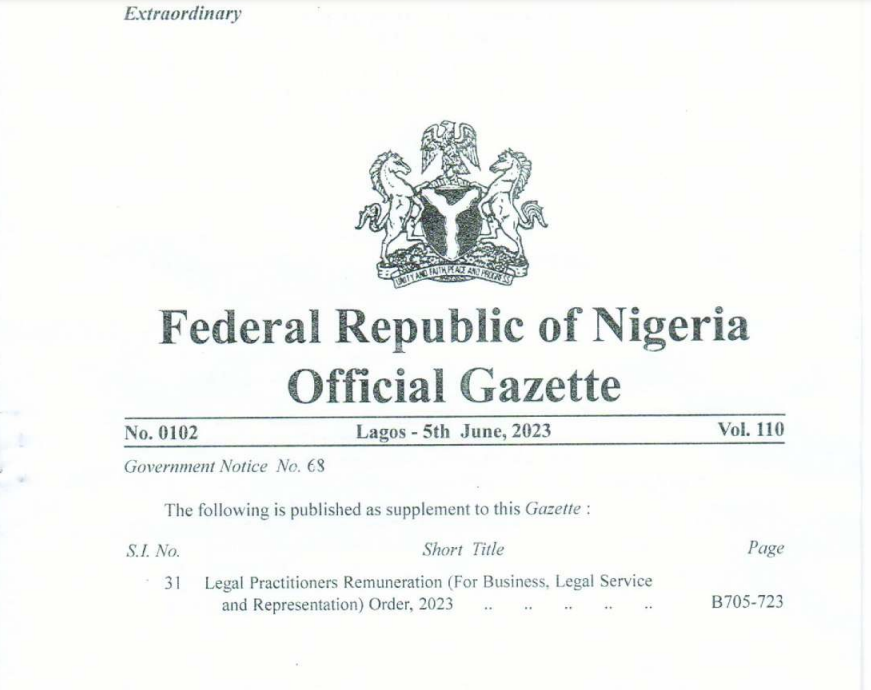 Extraordinary

UNITY AND FAITH, PEACE AND PROGRESS

Federal Republic of Nigeria
Official Gazette

No. 0102 Lagos - 5th June, 2023 Vol. 110

Government Notice No. 68

The following is published as supplement to this Gazette :

| S.I. No. | Short Title | Page |
|---|---|---|
| 31 | Legal Practitioners Remuneration (For Business, Legal Service and Representation) Order, 2023 .. .. .. .. .. | B705-723 |